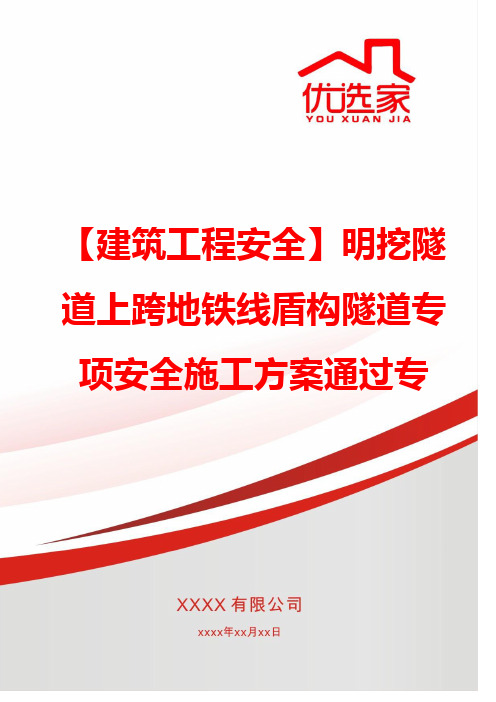 优选家
YOU XUAN JIA

【建筑工程安全】明挖隧道上跨地铁线盾构隧道专项安全施工方案通过专

XXXX 有限公司
xxxx年xx月xx日